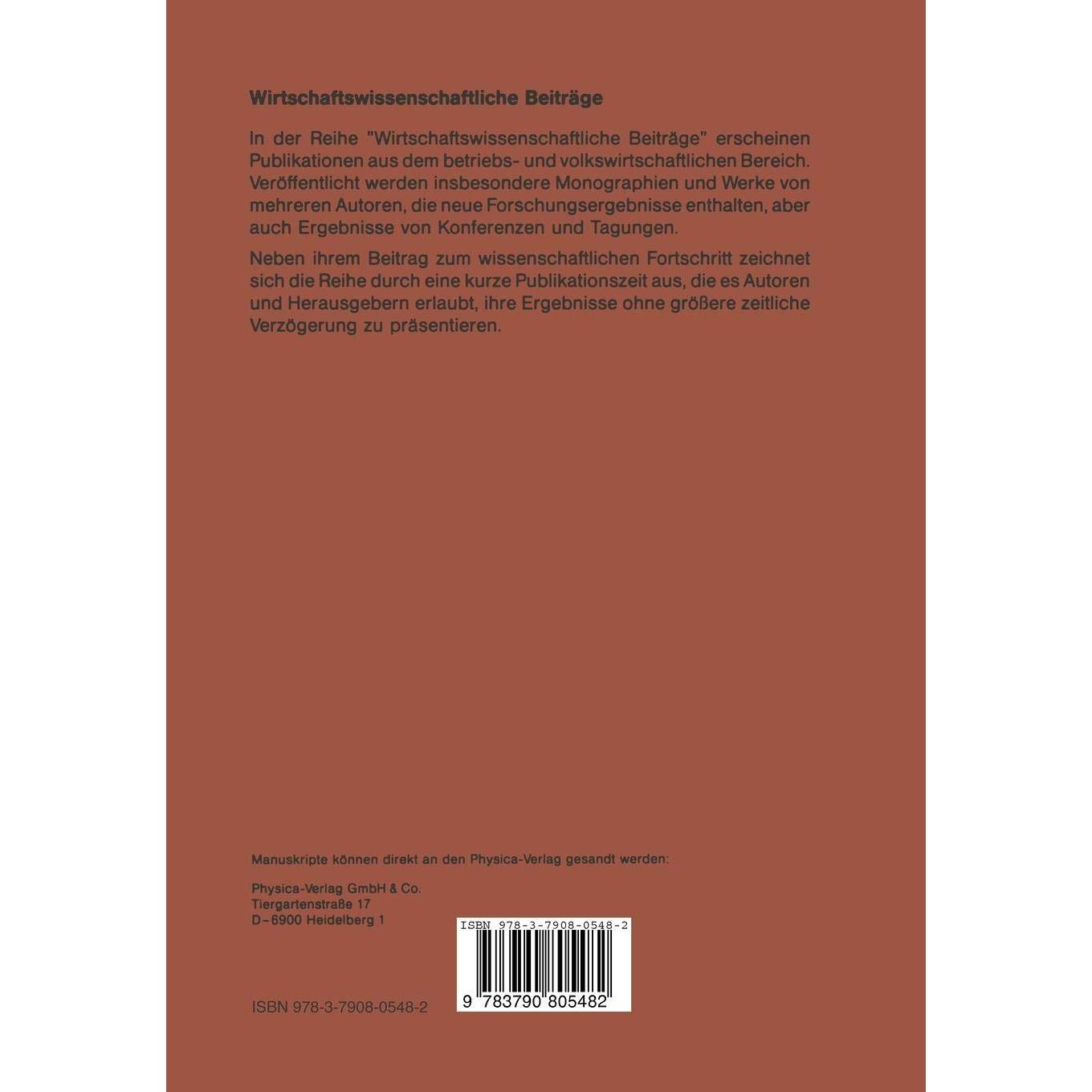 Wirtschaftswissenschaftliche Beiträge

In der Reihe "Wirtschaftswissenschaftliche Beiträge" erscheinen Publikationen aus dem betriebs- und volkswirtschaftlichen Bereich. Veröffentlicht werden insbesondere Monographien und Werke von mehreren Autoren, die neue Forschungsergebnisse enthalten, aber auch Ergebnisse von Konferenzen und Tagungen.

Neben ihrem Beitrag zum wissenschaftlichen Fortschritt zeichnet sich die Reihe durch eine kurze Publikationszeit aus, die es Autoren und Herausgebern erlaubt, ihre Ergebnisse ohne größere zeitliche Verzögerung zu präsentieren.

Manuskripte können direkt an den Physica-Verlag gesandt werden:

Physica-Verlag GmbH & Co.
Tiergartenstraße 17
D-6900 Heidelberg 1

ISBN 978-3-7908-0548-2

ISBN 978-3-7908-0548-2

9 783790 805482